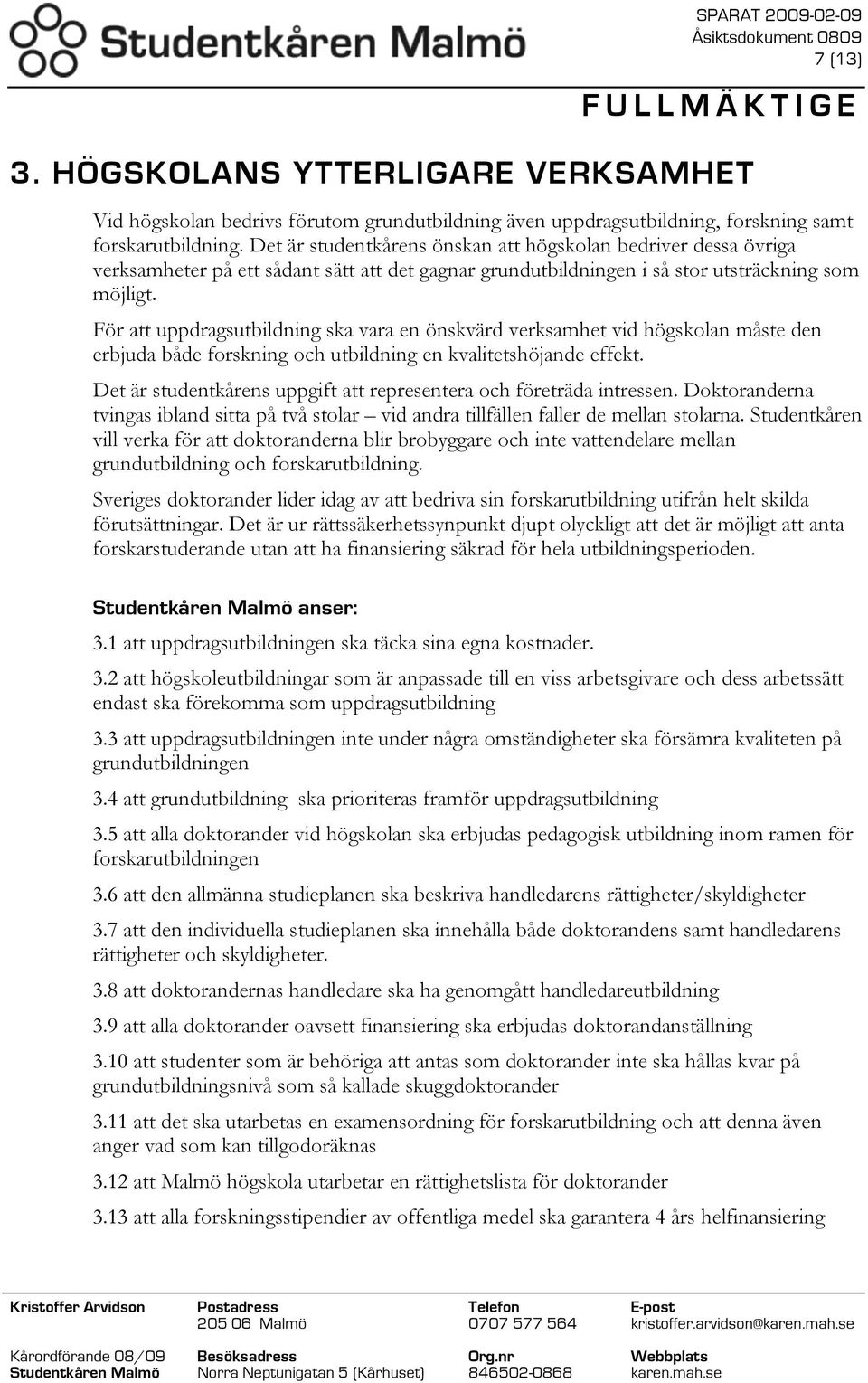 Studentkåren Malmö

SPARAT 2009-02-09
Åsiktsdokument 0809
7 (13)

FULLMÄKTIGE

3. HÖGSKOLANS YTTERLIGARE VERKSAMHET

Vid högskolan bedrivs förutom grundutbildning även uppdragsutbildning, forskning samt forskarutbildning. Det är studentkårens önskan att högskolan bedriver dessa övriga verksamheter på ett sådant sätt att det gagnar grundutbildningen i så stor utsträckning som möjligt.

För att uppdragsutbildning ska vara en önskvärd verksamhet vid högskolan måste den erbjuda både forskning och utbildning en kvalitetshöjande effekt.

Det är studentkårens uppgift att representera och företräda intressen. Doktoranderna tvingas ibland sitta på två stolar – vid andra tillfällen faller de mellan stolarna. Studentkåren vill verka för att doktoranderna blir brobyggare och inte vattendelare mellan grundutbildning och forskarutbildning.

Sveriges doktorander lider idag av att bedriva sin forskarutbildning utifrån helt skilda förutsättningar. Det är ur rättssäkerhetssynpunkt djupt olyckligt att det är möjligt att anta forskarstuderande utan att ha finansiering säkrad för hela utbildningsperioden.

Studentkåren Malmö anser:

3.1 att uppdragsutbildningen ska täcka sina egna kostnader.

3.2 att högskoleutbildningar som är anpassade till en viss arbetsgivare och dess arbetssätt endast ska förekomma som uppdragsutbildning

3.3 att uppdragsutbildningen inte under några omständigheter ska försämra kvaliteten på grundutbildningen

3.4 att grundutbildning ska prioriteras framför uppdragsutbildning

3.5 att alla doktorander vid högskolan ska erbjudas pedagogisk utbildning inom ramen för forskarutbildningen

3.6 att den allmänna studieplanen ska beskriva handledarens rättigheter/skyldigheter

3.7 att den individuella studieplanen ska innehålla både doktorandens samt handledarens rättigheter och skyldigheter.

3.8 att doktorandernas handledare ska ha genomgått handledareutbildning

3.9 att alla doktorander oavsett finansiering ska erbjudas doktorandanställning

3.10 att studenter som är behöriga att antas som doktorander inte ska hållas kvar på grundutbildningsnivå som så kallade skuggdoktorander

3.11 att det ska utarbetas en examensordning för forskarutbildning och att denna även anger vad som kan tillgodoräknas

3.12 att Malmö högskola utarbetar en rättighetslista för doktorander

3.13 att alla forskningsstipendier av offentliga medel ska garantera 4 års helfinansiering

Kristoffer Arvidson
Kårordförande 08/09
Studentkåren Malmö

Postadress
205 06 Malmö
Besöksadress
Norra Neptunigatan 5 (Kårhuset)

Telefon
0707 577 564
Org.nr
846502-0868

E-post
kristoffer.arvidson@karen.mah.se
Webbplats
karen.mah.se